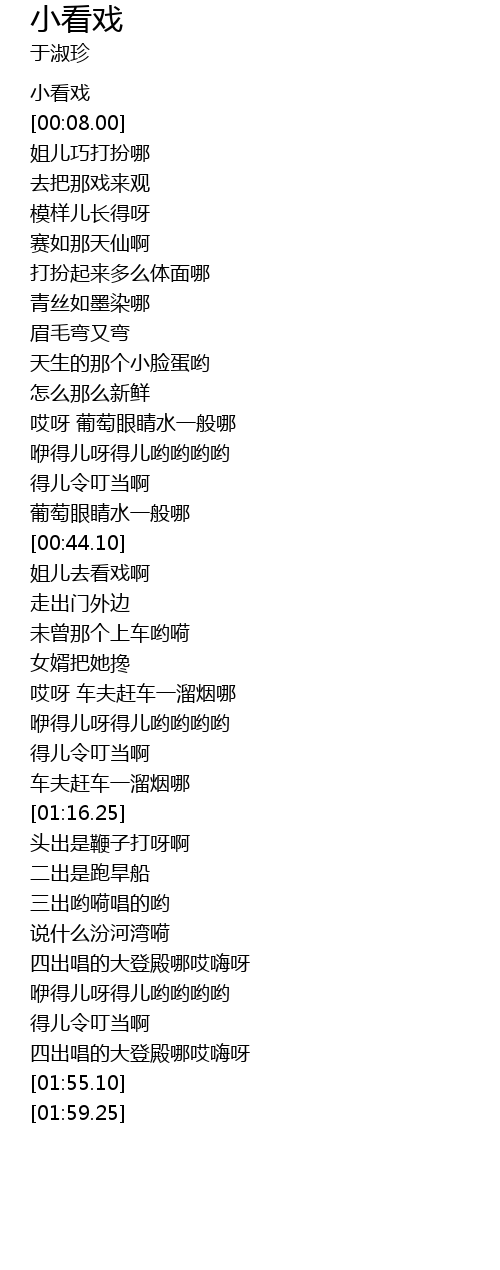 小看戏
于淑珍

小看戏
[00:08.00]
姐儿巧打扮哪
去把那戏来观
模样儿长得呀
赛如那天仙啊
打扮起来多么体面哪
青丝如墨染哪
眉毛弯又弯
天生的那个小脸蛋哟
怎么那么新鲜
哎呀 葡萄眼睛水一般哪
咿得儿呀得儿哟哟哟哟
得儿令叮当啊
葡萄眼睛水一般哪
[00:44.10]
姐儿去看戏啊
走出门外边
未曾那个上车哟嗬
女婿把她搀
哎呀 车夫赶车一溜烟哪
咿得儿呀得儿哟哟哟哟
得儿令叮当啊
车夫赶车一溜烟哪
[01:16.25]
头出是鞭子打呀啊
二出是跑旱船
三出哟嗬唱的哟
说什么汾河湾嗬
四出唱的大登殿哪哎嗨呀
咿得儿呀得儿哟哟哟哟
得儿令叮当啊
四出唱的大登殿哪哎嗨呀
[01:55.10]
[01:59.25]